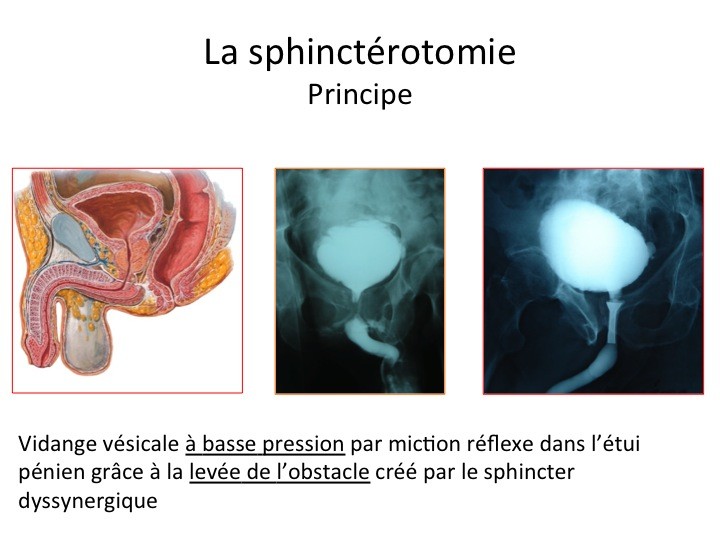 La sphinctérotomie
Principe

Vidange vésicale à basse pression par miction réflexe dans l'étui pénien grâce à la levée de l'obstacle créé par le sphincter dyssynergique